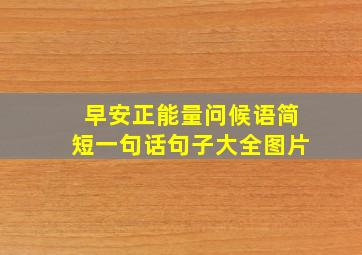 早安正能量问候语简短一句话句子大全图片